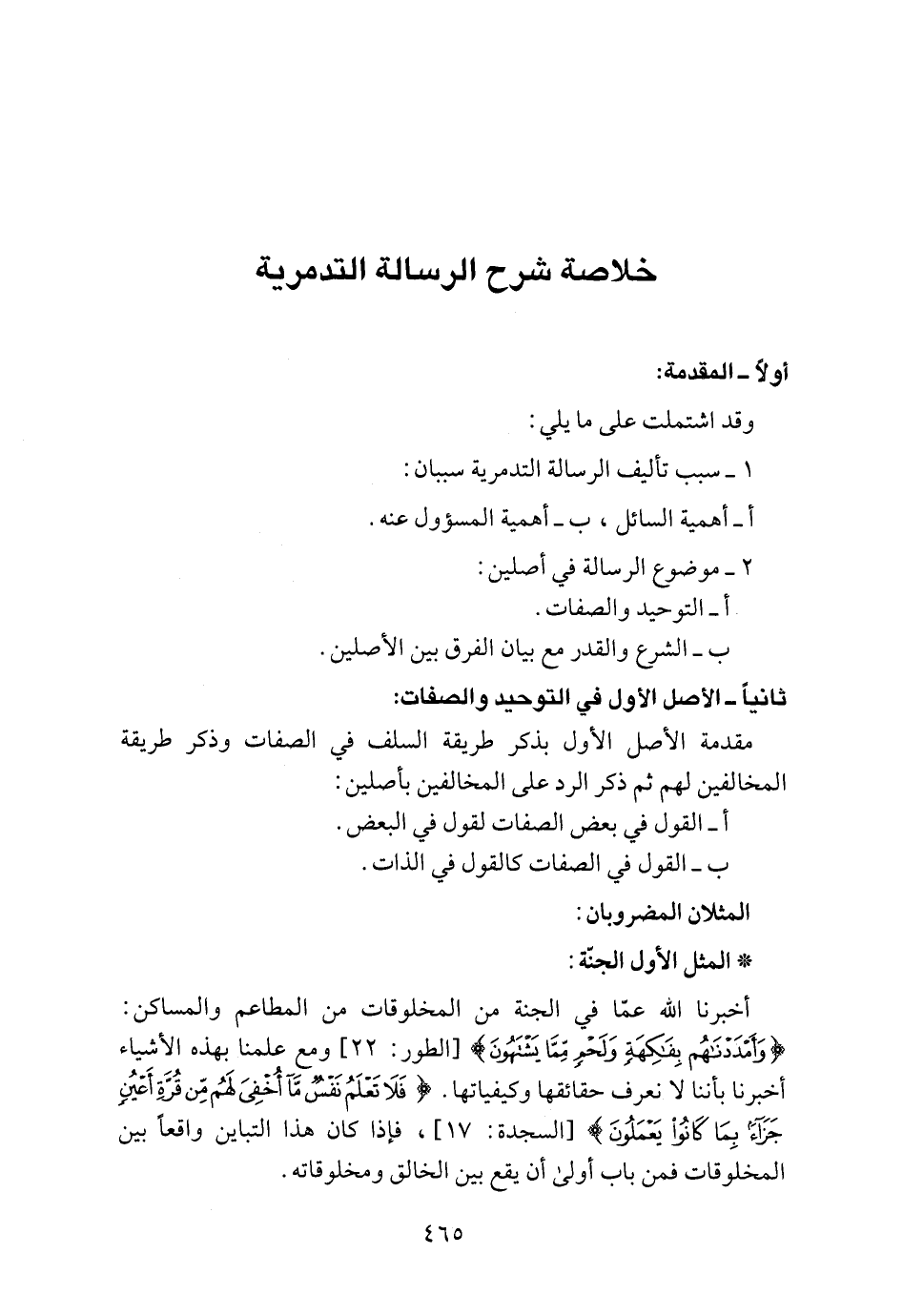 خلاصة شرح الرسالة التدمرية

أولاً ـ المقدمة:

وقد اشتملت على ما يلي:

١ ـ سبب تأليف الرسالة التدمرية سببان:

أ ـ أهمية السائل، ب ـ أهمية المسؤول عنه.

٢ ـ موضوع الرسالة في أصلين:

أ ـ التوحيد والصفات.

ب ـ الشرع والقدر مع بيان الفرق بين الأصلين.

ثانياً ـ الأصل الأول في التوحيد والصفات:

مقدمة الأصل الأول بذكر طريقة السلف في الصفات وذكر طريقة المخالفين لهم ثم ذكر الرد على المخالفين بأصلين:

أ ـ القول في بعض الصفات لقول في البعض.

ب ـ القول في الصفات كالقول في الذات.

المثلان المضروبان:

* المثل الأول الجنّة:

أخبرنا الله عمّا في الجنة من المخلوقات من المطاعم والمساكن: ﴿وَأَمْدَدْنَٰهُم بِفَٰكِهَةٍ وَلَحْمٍ مِّمَّا يَشْتَهُونَ﴾ [الطور: ٢٢] ومع علمنا بهذه الأشياء أخبرنا بأننا لا نعرف حقائقها وكيفياتها. ﴿فَلَا تَعْلَمُ نَفْسٌ مَّآ أُخْفِىَ لَهُم مِّن قُرَّةِ أَعْيُنٍ جَزَآءًۢ بِمَا كَانُوا۟ يَعْمَلُونَ﴾ [السجدة: ١٧]، فإذا كان هذا التباين واقعاً بين المخلوقات فمن باب أولىٰ أن يقع بين الخالق ومخلوقاته.

٤٦٥